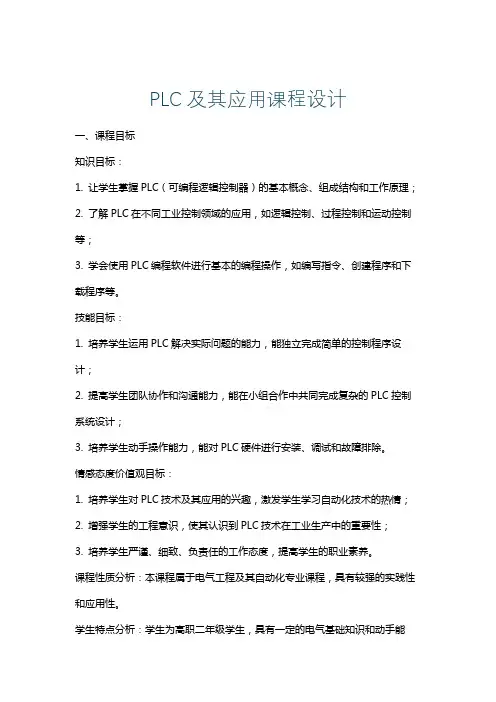 PLC 及其应用课程设计

一、课程目标

知识目标：

1. 让学生掌握 PLC（可编程逻辑控制器）的基本概念、组成结构和工作原理；

2. 了解 PLC 在不同工业控制领域的应用，如逻辑控制、过程控制和运动控制等；

3. 学会使用 PLC 编程软件进行基本的编程操作，如编写指令、创建程序和下载程序等。

技能目标：

1. 培养学生运用 PLC 解决实际问题的能力，能独立完成简单的控制程序设计；

2. 提高学生团队协作和沟通能力，能在小组合作中共同完成复杂的 PLC 控制系统设计；

3. 培养学生动手操作能力，能对 PLC 硬件进行安装、调试和故障排除。

情感态度价值观目标：

1. 培养学生对 PLC 技术及其应用的兴趣，激发学生学习自动化技术的热情；

2. 增强学生的工程意识，使其认识到 PLC 技术在工业生产中的重要性；

3. 培养学生严谨、细致、负责任的工作态度，提高学生的职业素养。

课程性质分析：本课程属于电气工程及其自动化专业课程，具有较强的实践性和应用性。

学生特点分析：学生为高职二年级学生，具有一定的电气基础知识和动手能